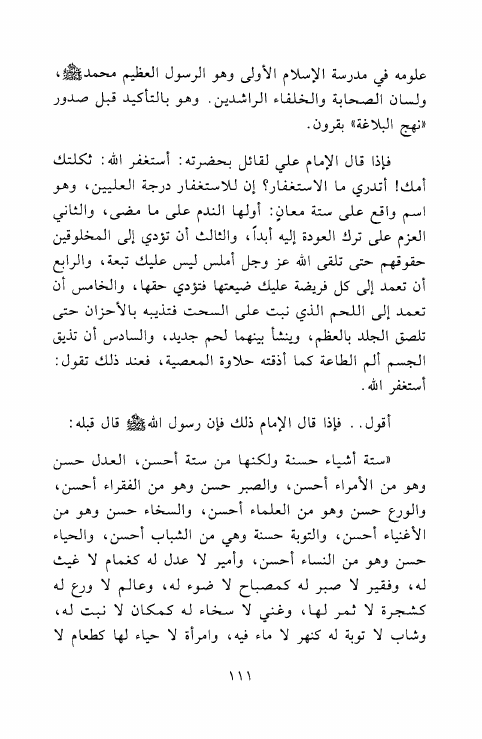 علومه في مدرسة الإسلام الأولى وهو الرسول العظيم محمدﷺ، ولسان الصحابة والخلفاء الراشدين. وهو بالتأكيد قبل صدور «نهج البلاغة» بقرون.

فإذا قال الإمام علي لقائل بحضرته: أستغفر الله: ثكلتك أمك! أتدري ما الاستغفار؟ إن للاستغفار درجة العليين، وهو اسم واقع على ستة معانٍ: أولها الندم على ما مضى، والثاني العزم على ترك العودة إليه أبداً، والثالث أن تؤدي إلى المخلوقين حقوقهم حتى تلقى الله عز وجل أملس ليس عليك تبعة، والرابع أن تعمد إلى كل فريضة عليك ضيعتها فتؤدي حقها، والخامس أن تعمد إلى اللحم الذي نبت على السحت فتذيبه بالأحزان حتى تلصق الجلد بالعظم، وينشأ بينهما لحم جديد، والسادس أن تذيق الجسم ألم الطاعة كما أذقته حلاوة المعصية، فعند ذلك تقول: أستغفر الله.

أقول.. فإذا قال الإمام ذلك فإن رسول اللهﷺ قال قبله:

«ستة أشياء حسنة ولكنها من ستة أحسن، العدل حسن وهو من الأمراء أحسن، والصبر حسن وهو من الفقراء أحسن، والورع حسن وهو من العلماء أحسن، والسخاء حسن وهو من الأغنياء أحسن، والتوبة حسنة وهي من الشباب أحسن، والحياء حسن وهو من النساء أحسن، وأمير لا عدل له كغمام لا غيث له، وفقير لا صبر له كمصباح لا ضوء له، وعالم لا ورع له كشجرة لا ثمر لها، وغني لا سخاء له كمكان لا نبت له، وشاب لا توبة له كنهر لا ماء فيه، وامرأة لا حياء لها كطعام لا

١١١